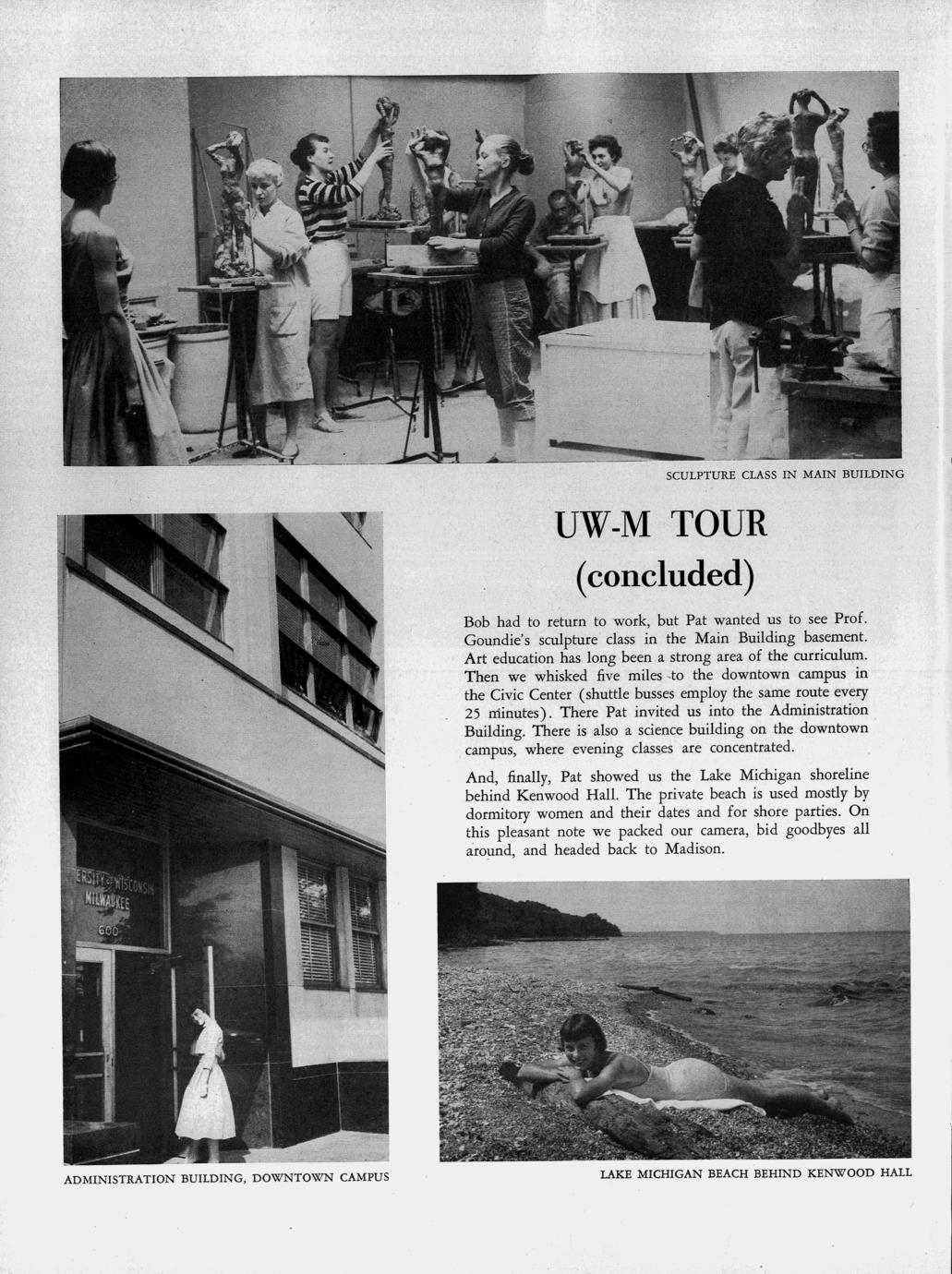 SCULPTURE CLASS IN MAIN BUILDING

UW-M TOUR
(concluded)

Bob had to return to work, but Pat wanted us to see Prof. Goundie's sculpture class in the Main Building basement. Art education has long been a strong area of the curriculum. Then we whisked five miles to the downtown campus in the Civic Center (shuttle busses employ the same route every 25 minutes). There Pat invited us into the Administration Building. There is also a science building on the downtown campus, where evening classes are concentrated.

And, finally, Pat showed us the Lake Michigan shoreline behind Kenwood Hall. The private beach is used mostly by dormitory women and their dates and for shore parties. On this pleasant note we packed our camera, bid goodbyes all around, and headed back to Madison.

ERSITY OF WISCONSIN MILWAUKEE 600

ADMINISTRATION BUILDING, DOWNTOWN CAMPUS

LAKE MICHIGAN BEACH BEHIND KENWOOD HALL